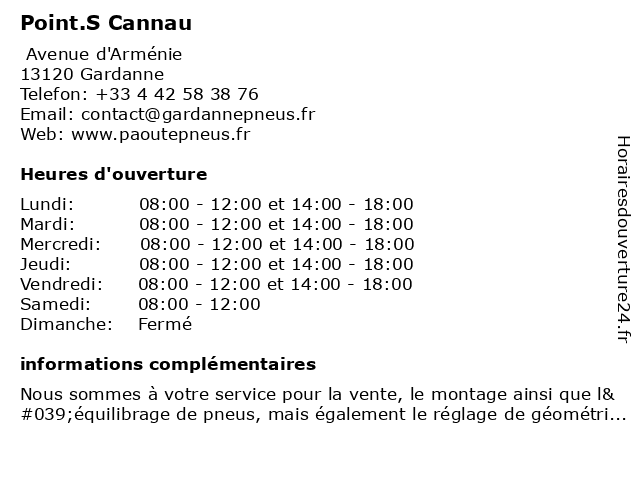 Point.S Cannau

Avenue d'Arménie
13120 Gardanne
Telefon: +33 4 42 58 38 76
Email: contact@gardannepneus.fr
Web: www.paoutepneus.fr

Heures d'ouverture

| | |
|---|---|
| Lundi: | 08:00 - 12:00 et 14:00 - 18:00 |
| Mardi: | 08:00 - 12:00 et 14:00 - 18:00 |
| Mercredi: | 08:00 - 12:00 et 14:00 - 18:00 |
| Jeudi: | 08:00 - 12:00 et 14:00 - 18:00 |
| Vendredi: | 08:00 - 12:00 et 14:00 - 18:00 |
| Samedi: | 08:00 - 12:00 |
| Dimanche: | Fermé |

informations complémentaires

Nous sommes à votre service pour la vente, le montage ainsi que l&#039;équilibrage de pneus, mais également le réglage de géométri...

Horairesdouverture24.fr